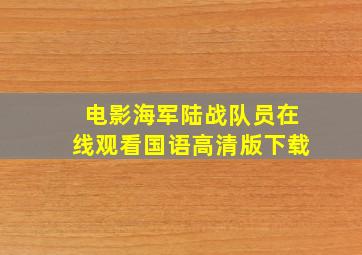 电影海军陆战队员在线观看国语高清版下载